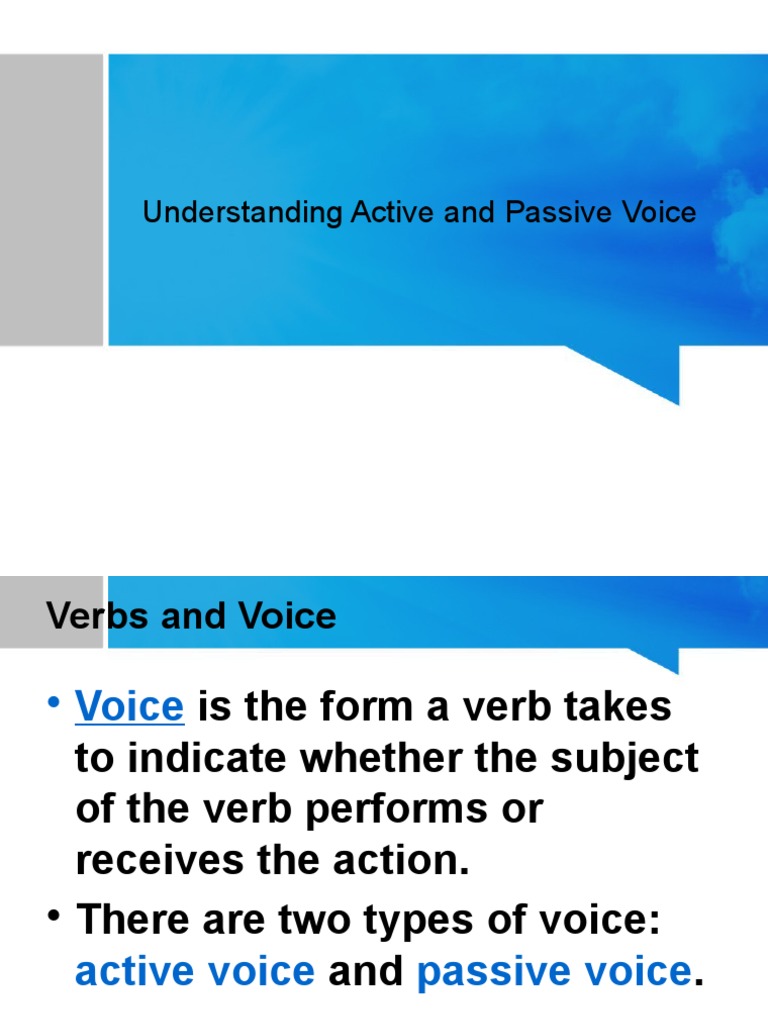 Understanding Active and Passive Voice

Verbs and Voice

• Voice is the form a verb takes to indicate whether the subject of the verb performs or receives the action.
• There are two types of voice: active voice and passive voice.